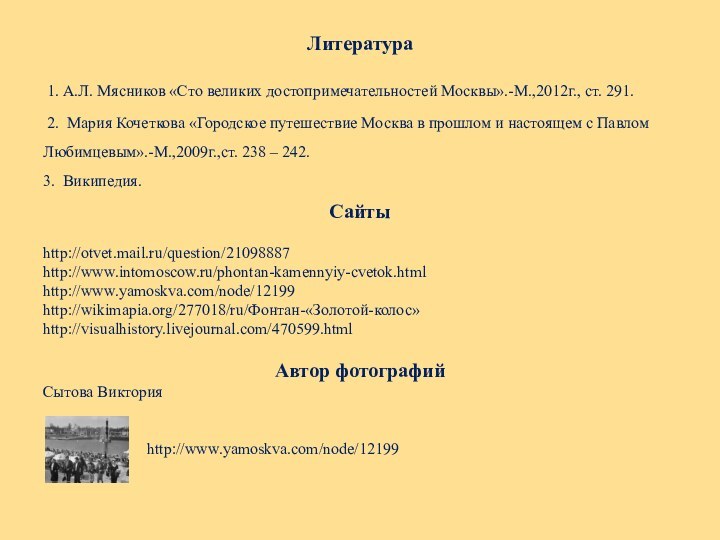 Литература

1. А.Л. Мясников «Сто великих достопримечательностей Москвы».-М.,2012г., ст. 291.

2. Мария Кочеткова «Городское путешествие Москва в прошлом и настоящем с Павлом Любимцевым».-М.,2009г.,ст. 238 – 242.

3. Википедия.

Сайты

http://otvet.mail.ru/question/21098887
http://www.intomoscow.ru/phontan-kamennyiy-cvetok.html
http://www.yamoskva.com/node/12199
http://wikimapia.org/277018/ru/Фонтан-«Золотой-колос»
http://visualhistory.livejournal.com/470599.html

Автор фотографий

Сытова Виктория

http://www.yamoskva.com/node/12199